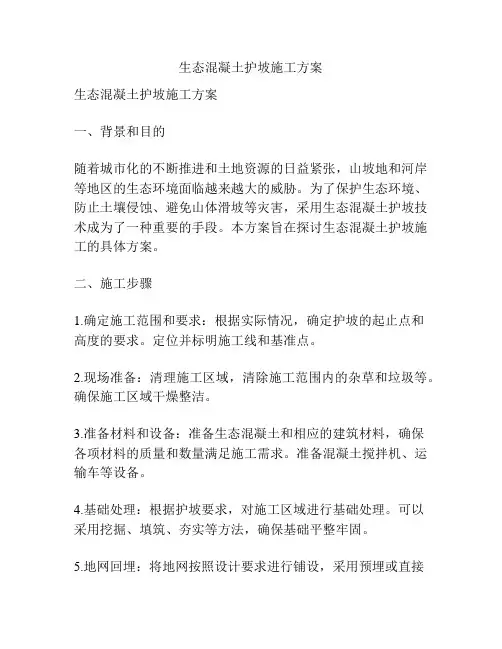 生态混凝土护坡施工方案

生态混凝土护坡施工方案

一、背景和目的

随着城市化的不断推进和土地资源的日益紧张，山坡地和河岸等地区的生态环境面临越来越大的威胁。为了保护生态环境、防止土壤侵蚀、避免山体滑坡等灾害，采用生态混凝土护坡技术成为了一种重要的手段。本方案旨在探讨生态混凝土护坡施工的具体方案。

二、施工步骤

1.确定施工范围和要求：根据实际情况，确定护坡的起止点和高度的要求。定位并标明施工线和基准点。

2.现场准备：清理施工区域，清除施工范围内的杂草和垃圾等。确保施工区域干燥整洁。

3.准备材料和设备：准备生态混凝土和相应的建筑材料，确保各项材料的质量和数量满足施工需求。准备混凝土搅拌机、运输车等设备。

4.基础处理：根据护坡要求，对施工区域进行基础处理。可以采用挖掘、填筑、夯实等方法，确保基础平整牢固。

5.地网回埋：将地网按照设计要求进行铺设，采用预埋或直接